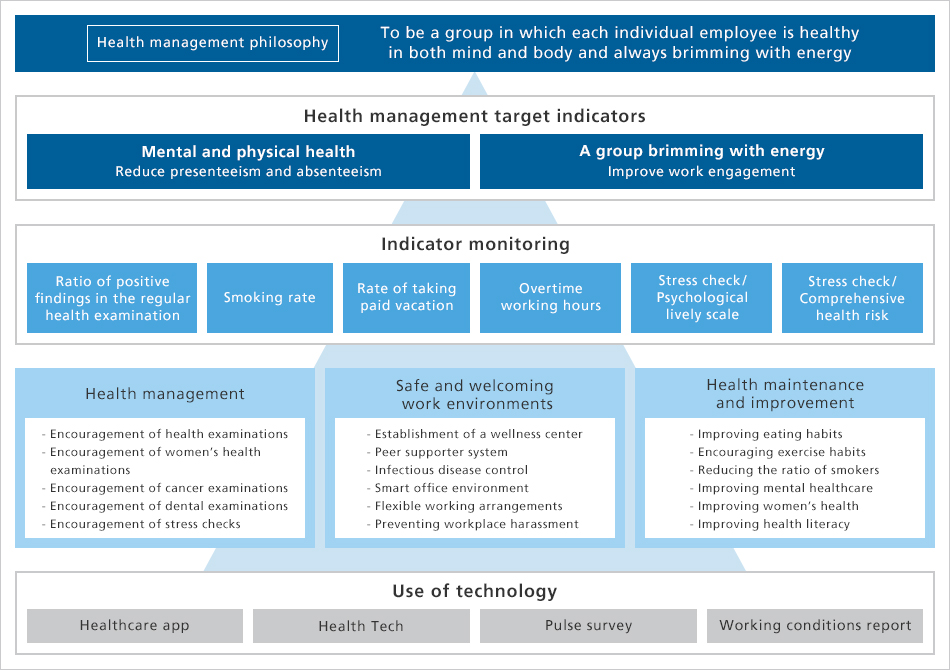 Health management philosophy

To be a group in which each individual employee is healthy in both mind and body and always brimming with energy

Health management target indicators

Mental and physical health
Reduce presenteeism and absenteeism

A group brimming with energy
Improve work engagement

Indicator monitoring

Ratio of positive findings in the regular health examination

Smoking rate

Rate of taking paid vacation

Overtime working hours

Stress check/ Psychological lively scale

Stress check/ Comprehensive health risk

Health management

- Encouragement of health examinations
- Encouragement of women's health examinations
- Encouragement of cancer examinations
- Encouragement of dental examinations
- Encouragement of stress checks

Safe and welcoming work environments

- Establishment of a wellness center
- Peer supporter system
- Infectious disease control
- Smart office environment
- Flexible working arrangements
- Preventing workplace harassment

Health maintenance and improvement

- Improving eating habits
- Encouraging exercise habits
- Reducing the ratio of smokers
- Improving mental healthcare
- Improving women's health
- Improving health literacy

Use of technology

Healthcare app

Health Tech

Pulse survey

Working conditions report